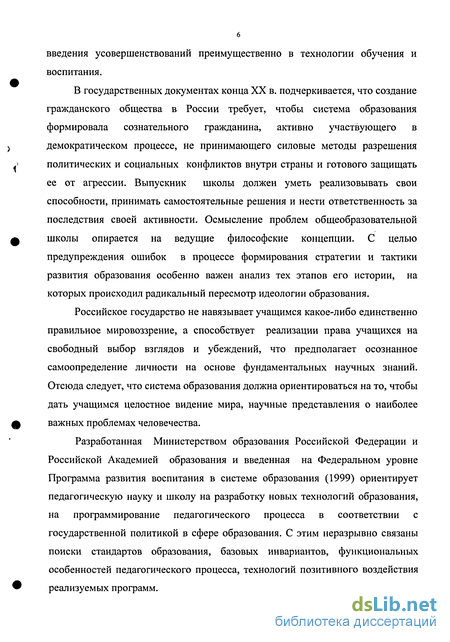 6

введения усовершенствований преимущественно в технологии обучения и воспитания.

В государственных документах конца XX в. подчеркивается, что создание гражданского общества в России требует, чтобы система образования формировала сознательного гражданина, активно участвующего в демократическом процессе, не принимающего силовые методы разрешения политических и социальных конфликтов внутри страны и готового защищать ее от агрессии. Выпускник школы должен уметь реализовывать свои способности, принимать самостоятельные решения и нести ответственность за последствия своей активности. Осмысление проблем общеобразовательной школы опирается на ведущие философские концепции. С целью предупреждения ошибок в процессе формирования стратегии и тактики развития образования особенно важен анализ тех этапов его истории, на которых происходил радикальный пересмотр идеологии образования.

Российское государство не навязывает учащимся какое-либо единственно правильное мировоззрение, а способствует реализации права учащихся на свободный выбор взглядов и убеждений, что предполагает осознанное самоопределение личности на основе фундаментальных научных знаний. Отсюда следует, что система образования должна ориентироваться на то, чтобы дать учащимся целостное видение мира, научные представления о наиболее важных проблемах человечества.

Разработанная Министерством образования Российской Федерации и Российской Академией образования и введенная на Федеральном уровне Программа развития воспитания в системе образования (1999) ориентирует педагогическую науку и школу на разработку новых технологий образования, на программирование педагогического процесса в соответствии с государственной политикой в сфере образования. С этим неразрывно связаны поиски стандартов образования, базовых инвариантов, функциональных особенностей педагогического процесса, технологий позитивного воздействия реализуемых программ.

dsLib.net
библиотека диссертаций